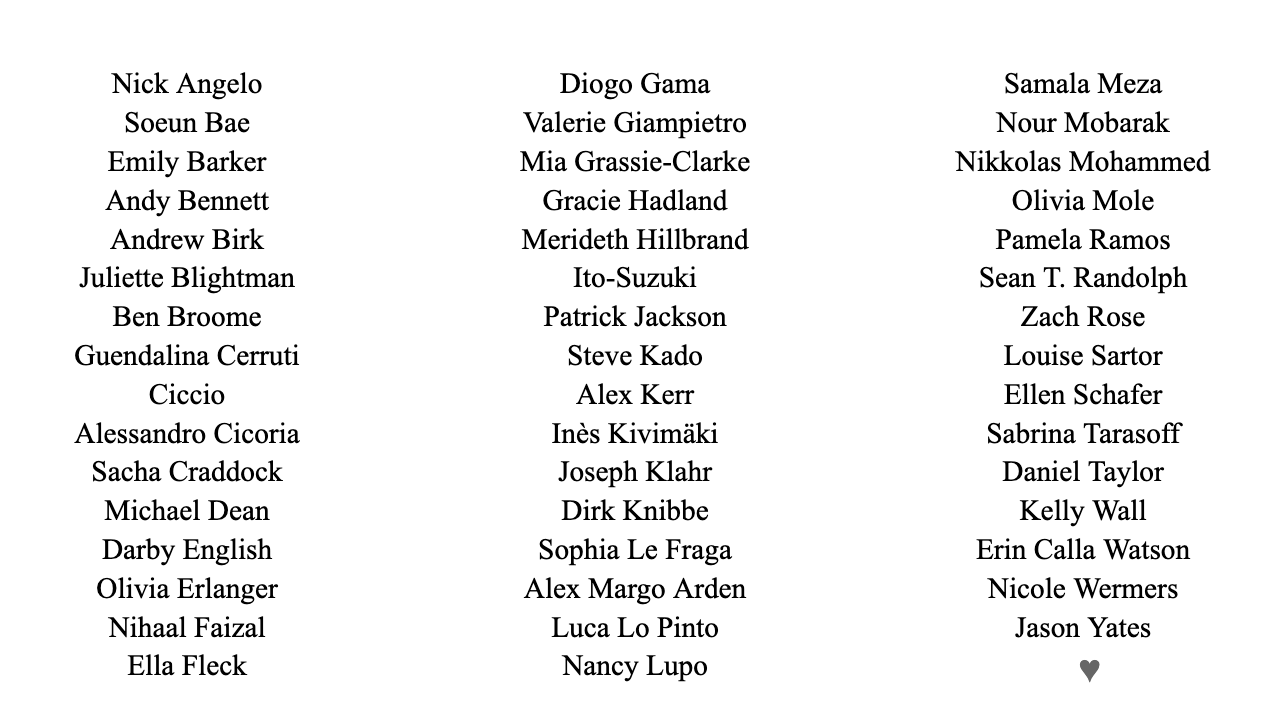 Nick Angelo
Soeun Bae
Emily Barker
Andy Bennett
Andrew Birk
Juliette Blightman
Ben Broome
Guendalina Cerruti
Ciccio
Alessandro Cicoria
Sacha Craddock
Michael Dean
Darby English
Olivia Erlanger
Nihaal Faizal
Ella Fleck

Diogo Gama
Valerie Giampietro
Mia Grassie-Clarke
Gracie Hadland
Merideth Hillbrand
Ito-Suzuki
Patrick Jackson
Steve Kado
Alex Kerr
Inès Kivimäki
Joseph Klahr
Dirk Knibbe
Sophia Le Fraga
Alex Margo Arden
Luca Lo Pinto
Nancy Lupo

Samala Meza
Nour Mobarak
Nikkolas Mohammed
Olivia Mole
Pamela Ramos
Sean T. Randolph
Zach Rose
Louise Sartor
Ellen Schafer
Sabrina Tarasoff
Daniel Taylor
Kelly Wall
Erin Calla Watson
Nicole Wermers
Jason Yates
♥